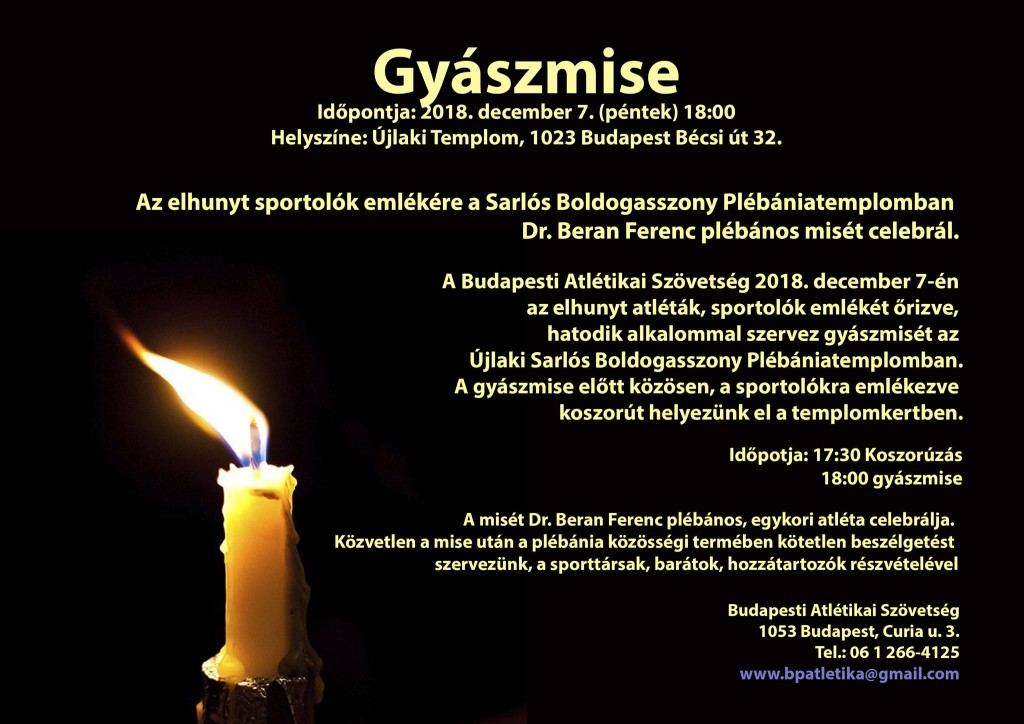 Gyászmise
Időpontja: 2018. december 7. (péntek) 18:00
Helyszíne: Újlaki Templom, 1023 Budapest Bécsi út 32.

Az elhunyt sportolók emlékére a Sarlós Boldogasszony Plébániatemplomban Dr. Beran Ferenc plébános misét celebrál.

A Budapesti Atlétikai Szövetség 2018. december 7-én az elhunyt atléták, sportolók emlékét őrizve, hatodik alkalommal szervez gyászmisét az Újlaki Sarlós Boldogasszony Plébániatemplomban. A gyászmise előtt közösen, a sportolókra emlékezve koszorút helyezünk el a templomkertben.

Időpotja: 17:30 Koszorúzás
18:00 gyászmise

A misét Dr. Beran Ferenc plébános, egykori atléta celebrálja. Közvetlen a mise után a plébánia közösségi termében kötetlen beszélgetést szervezünk, a sporttársak, barátok, hozzátartozók részvételével

Budapesti Atlétikai Szövetség
1053 Budapest, Curia u. 3.
Tel.: 06 1 266-4125
www.bpatletika@gmail.com